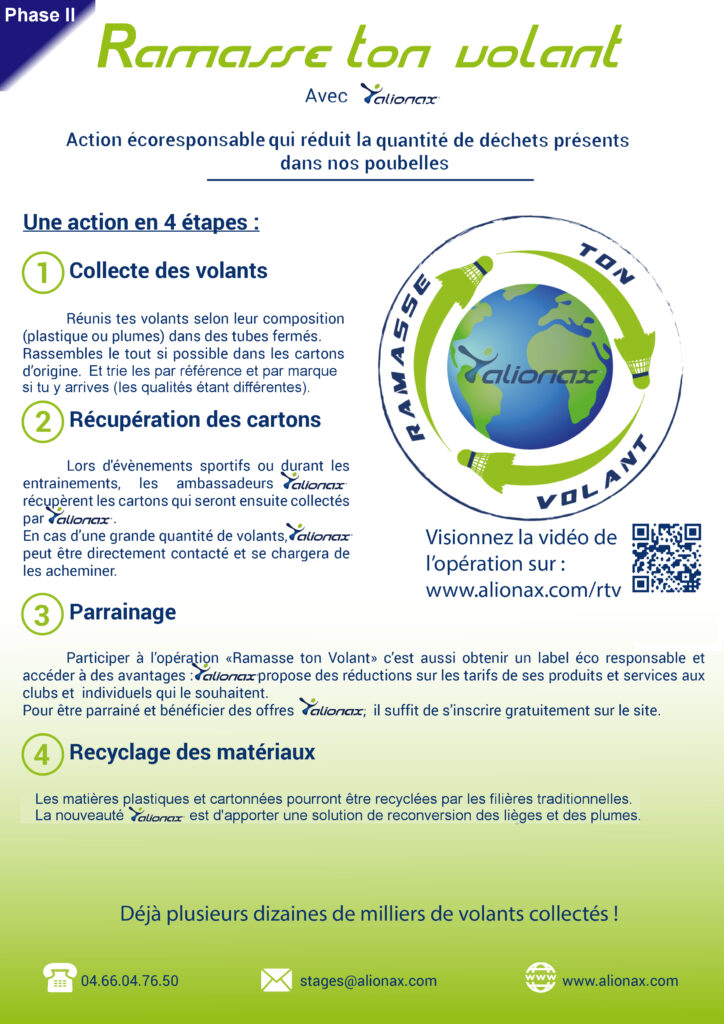 Phase II

Ramasse ton volant

Avec alionax

Action écoresponsable qui réduit la quantité de déchets présents dans nos poubelles

Une action en 4 étapes :

1 Collecte des volants

Réunis tes volants selon leur composition (plastique ou plumes) dans des tubes fermés. Rassembles le tout si possible dans les cartons d'origine. Et trie les par référence et par marque si tu y arrives (les qualités étant différentes).

2 Récupération des cartons

Lors d'évènements sportifs ou durant les entrainements, les ambassadeurs alionax récupèrent les cartons qui seront ensuite collectés par alionax.
En cas d'une grande quantité de volants, alionax peut être directement contacté et se chargera de les acheminer.

RAMASSE TON VOLANT
alionax

Visionnez la vidéo de l'opération sur : www.alionax.com/rtv

3 Parrainage

Participer à l'opération «Ramasse ton Volant» c'est aussi obtenir un label éco responsable et accéder à des avantages : alionax propose des réductions sur les tarifs de ses produits et services aux clubs et individuels qui le souhaitent.
Pour être parrainé et bénéficier des offres alionax, il suffit de s'inscrire gratuitement sur le site.

4 Recyclage des matériaux

Les matières plastiques et cartonnées pourront être recyclées par les filières traditionnelles.
La nouveauté alionax est d'apporter une solution de reconversion des lièges et des plumes.

Déjà plusieurs dizaines de milliers de volants collectés !

04.66.04.76.50
stages@alionax.com
www
www.alionax.com